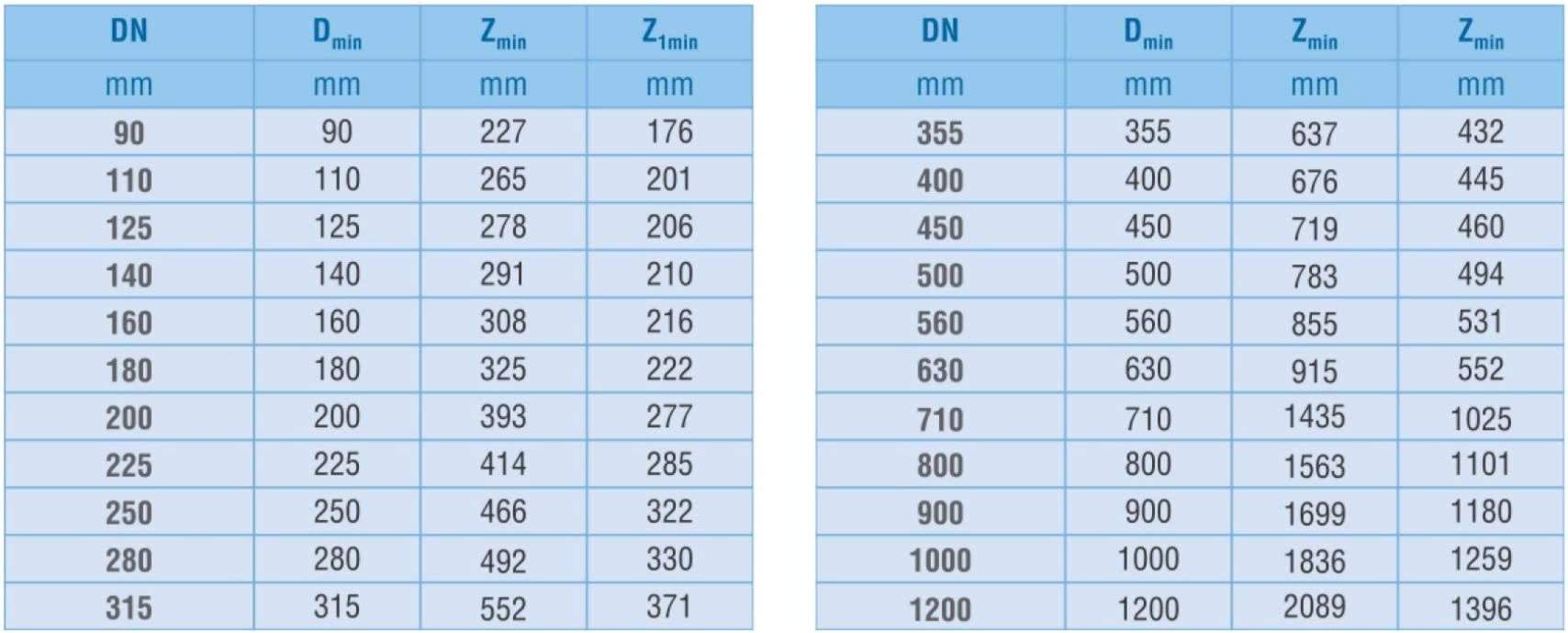 | DN | $D_{min}$ | $Z_{min}$ | $Z_{1min}$ |
|---|---|---|---|
| mm | mm | mm | mm |
| 90 | 90 | 227 | 176 |
| 110 | 110 | 265 | 201 |
| 125 | 125 | 278 | 206 |
| 140 | 140 | 291 | 210 |
| 160 | 160 | 308 | 216 |
| 180 | 180 | 325 | 222 |
| 200 | 200 | 393 | 277 |
| 225 | 225 | 414 | 285 |
| 250 | 250 | 466 | 322 |
| 280 | 280 | 492 | 330 |
| 315 | 315 | 552 | 371 |

| DN | $D_{min}$ | $Z_{min}$ | $Z_{min}$ |
|---|---|---|---|
| mm | mm | mm | mm |
| 355 | 355 | 637 | 432 |
| 400 | 400 | 676 | 445 |
| 450 | 450 | 719 | 460 |
| 500 | 500 | 783 | 494 |
| 560 | 560 | 855 | 531 |
| 630 | 630 | 915 | 552 |
| 710 | 710 | 1435 | 1025 |
| 800 | 800 | 1563 | 1101 |
| 900 | 900 | 1699 | 1180 |
| 1000 | 1000 | 1836 | 1259 |
| 1200 | 1200 | 2089 | 1396 |